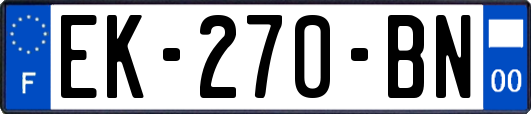 F
EK-270-BN
00